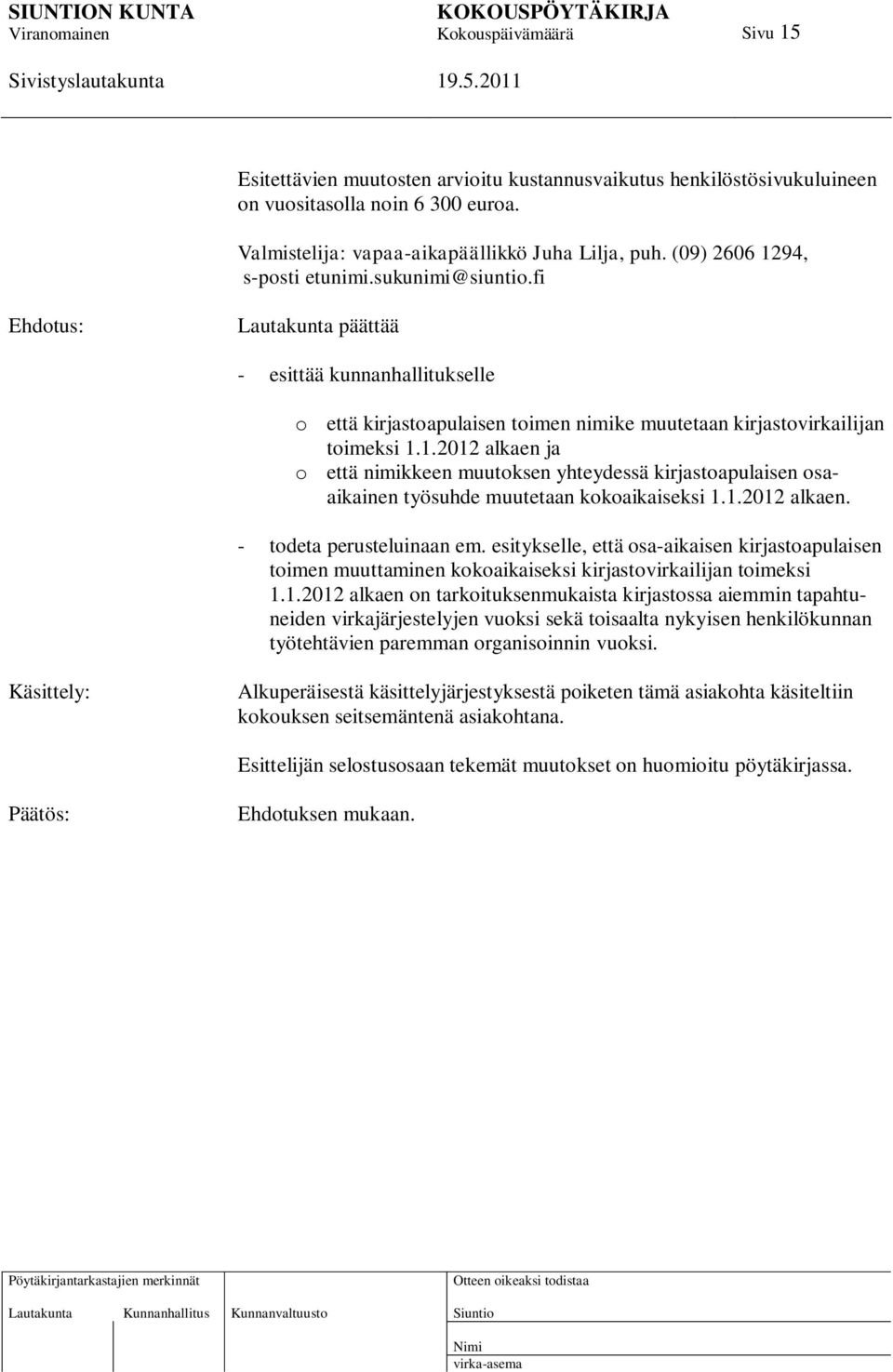 SIUNTION KUNTA KOKOUSPÖYTÄKIRJA
Viranomainen Kokouspäivämäärä Sivu 15
Sivistyslautakunta 19.5.2011

Esitettävien muutosten arvioitu kustannusvaikutus henkilöstösivukuluineen on vuositasolla noin 6 300 euroa.

Valmistelija: vapaa-aikapäällikkö Juha Lilja, puh. (09) 2606 1294, s-posti etunimi.sukunimi@siuntio.fi

Ehdotus: Lautakunta päättää

- esittää kunnanhallitukselle

o että kirjastoapulaisen toimen nimike muutetaan kirjastovirkailijan toimeksi 1.1.2012 alkaen ja
o että nimikkeen muutoksen yhteydessä kirjastoapulaisen osa-aikainen työsuhde muutetaan kokoaikaiseksi 1.1.2012 alkaen.

- todeta perusteluinaan em. esitykselle, että osa-aikaisen kirjastoapulaisen toimen muuttaminen kokoaikaiseksi kirjastovirkailijan toimeksi 1.1.2012 alkaen on tarkoituksenmukaista kirjastossa aiemmin tapahtuneiden virkajärjestelyjen vuoksi sekä toisaalta nykyisen henkilökunnan työtehtävien paremman organisoinnin vuoksi.

Käsittely: Alkuperäisestä käsittelyjärjestyksestä poiketen tämä asiakohta käsiteltiin kokouksen seitsemäntenä asiakohtana.

Esittelijän selostusosaan tekemät muutokset on huomioitu pöytäkirjassa.

Päätös: Ehdotuksen mukaan.

Pöytäkirjantarkastajien merkinnät
Lautakunta Kunnanhallitus Kunnanvaltuusto
Otteen oikeaksi todistaa
Siuntio
Nimi
virka-asema